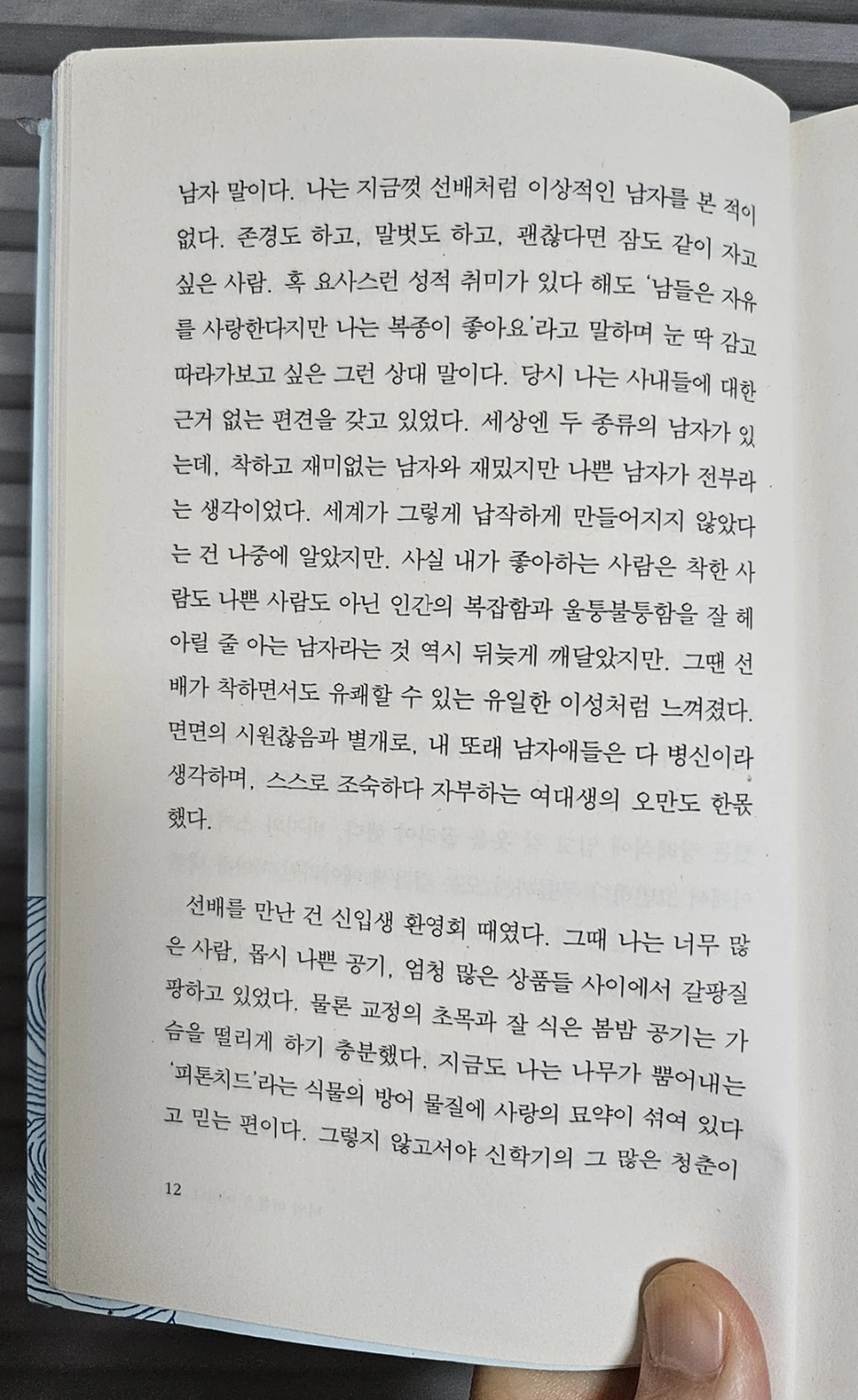 남자 말이다. 나는 지금껏 선배처럼 이상적인 남자를 본 적이 없다. 존경도 하고, 말벗도 하고, 괜찮다면 잠도 같이 자고 싶은 사람. 혹 요사스런 성적 취미가 있다 해도 '남들은 자유를 사랑한다지만 나는 복종이 좋아요'라고 말하며 눈 딱 감고 따라가보고 싶은 그런 상대 말이다. 당시 나는 사내들에 대한 근거 없는 편견을 갖고 있었다. 세상엔 두 종류의 남자가 있는데, 착하고 재미없는 남자와 재밌지만 나쁜 남자가 전부라는 생각이었다. 세계가 그렇게 납작하게 만들어지지 않았다는 건 나중에 알았지만. 사실 내가 좋아하는 사람은 착한 사람도 나쁜 사람도 아닌 인간의 복잡함과 울퉁불퉁함을 잘 헤아릴 줄 아는 남자라는 것 역시 뒤늦게 깨달았지만. 그땐 선배가 착하면서도 유쾌할 수 있는 유일한 이성처럼 느껴졌다. 면면의 시원찮음과 별개로, 내 또래 남자애들은 다 병신이라 생각하며, 스스로 조숙하다 자부하는 여대생의 오만도 한몫했다.

선배를 만난 건 신입생 환영회 때였다. 그때 나는 너무 많은 사람, 몹시 나쁜 공기, 엄청 많은 상품들 사이에서 갈팡질팡하고 있었다. 물론 교정의 초목과 잘 식은 봄밤 공기는 가슴을 떨리게 하기 충분했다. 지금도 나는 나무가 뿜어내는 '피톤치드'라는 식물의 방어 물질에 사랑의 묘약이 섞여 있다고 믿는 편이다. 그렇지 않고서야 신학기의 그 많은 청춘이

12